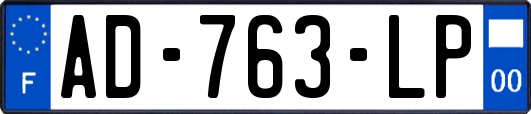 F
AD-763-LP
00